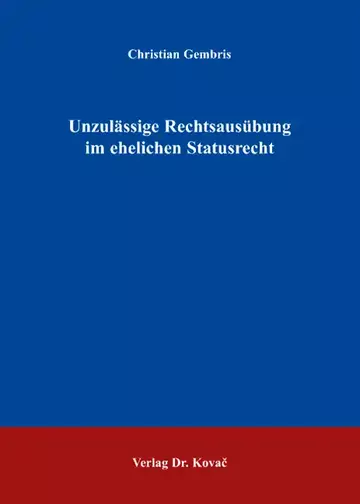 Christian Gembris

Unzulässige Rechtsausübung im ehelichen Statusrecht

Verlag Dr. Kovač